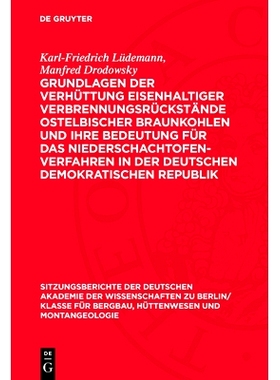 DE GRUYTER

Karl-Friedrich Lüdemann, Manfred Drodowsky

GRUNDLAGEN DER VERHÜTTUNG EISENHALTIGER VERBRENNUNGSRÜCKSTÄNDE OSTELBISCHER BRAUNKOHLEN UND IHRE BEDEUTUNG FÜR DAS NIEDERSCHACHTOFEN-VERFAHREN IN DER DEUTSCHEN DEMOKRATISCHEN REPUBLIK

SITZUNGSBERICHTE DER DEUTSCHEN AKADEMIE DER WISSENSCHAFTEN ZU BERLIN/ KLASSE FÜR BERGBAU, HÜTTENWESEN UND MONTANGEOLOGIE

DE G